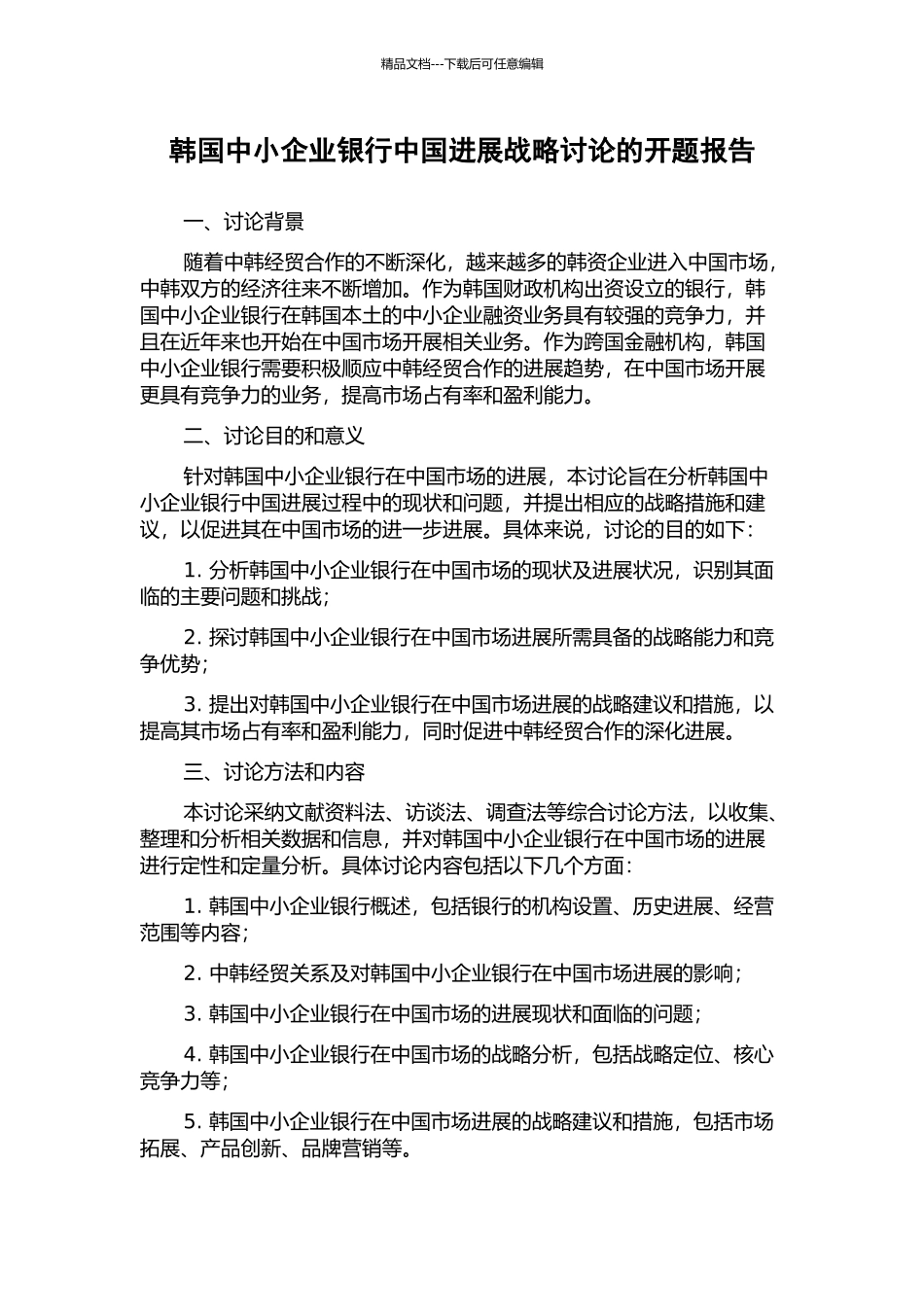 精品文档---下载后可任意编辑

韩国中小企业银行中国进展战略讨论的开题报告

一、讨论背景

随着中韩经贸合作的不断深化，越来越多的韩资企业进入中国市场，中韩双方的经济往来不断增加。作为韩国财政机构出资设立的银行，韩国中小企业银行在韩国本土的中小企业融资业务具有较强的竞争力，并且在近年来也开始在中国市场开展相关业务。作为跨国金融机构，韩国中小企业银行需要积极顺应中韩经贸合作的进展趋势，在中国市场开展更具有竞争力的业务，提高市场占有率和盈利能力。

二、讨论目的和意义

针对韩国中小企业银行在中国市场的进展，本讨论旨在分析韩国中小企业银行中国进展过程中的现状和问题，并提出相应的战略措施和建议，以促进其在中国市场的进一步进展。具体来说，讨论的目的如下：

1. 分析韩国中小企业银行在中国市场的现状及进展状况，识别其面临的主要问题和挑战；

2. 探讨韩国中小企业银行在中国市场进展所需具备的战略能力和竞争优势；

3. 提出对韩国中小企业银行在中国市场进展的战略建议和措施，以提高其市场占有率和盈利能力，同时促进中韩经贸合作的深化进展。

三、讨论方法和内容

本讨论采纳文献资料法、访谈法、调查法等综合讨论方法，以收集、整理和分析相关数据和信息，并对韩国中小企业银行在中国市场的进展进行定性和定量分析。具体讨论内容包括以下几个方面：

1. 韩国中小企业银行概述，包括银行的机构设置、历史进展、经营范围等内容；

2. 中韩经贸关系及对韩国中小企业银行在中国市场进展的影响；

3. 韩国中小企业银行在中国市场的进展现状和面临的问题；

4. 韩国中小企业银行在中国市场的战略分析，包括战略定位、核心竞争力等；

5. 韩国中小企业银行在中国市场进展的战略建议和措施，包括市场拓展、产品创新、品牌营销等。